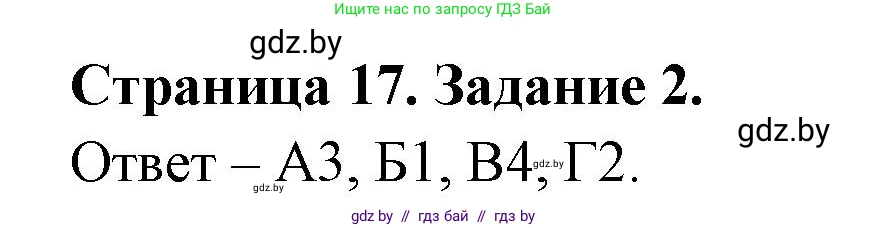 Ищите нас по запросу ГДЗ Бай

gdz.by

Страница 17. Задание 2.

gdz.by

Ответ – А3, Б1, В4, Г2.

gdz.by gdz.by

gdz by // гдз бай // гдз by